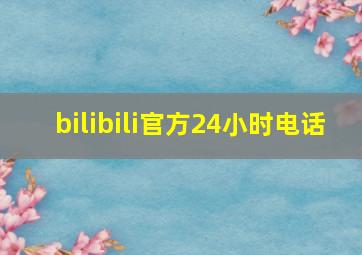 bilibili官方24小时电话